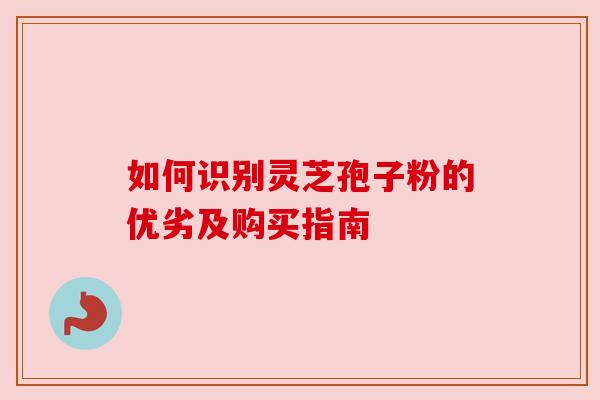 如何识别灵芝孢子粉的优劣及购买指南